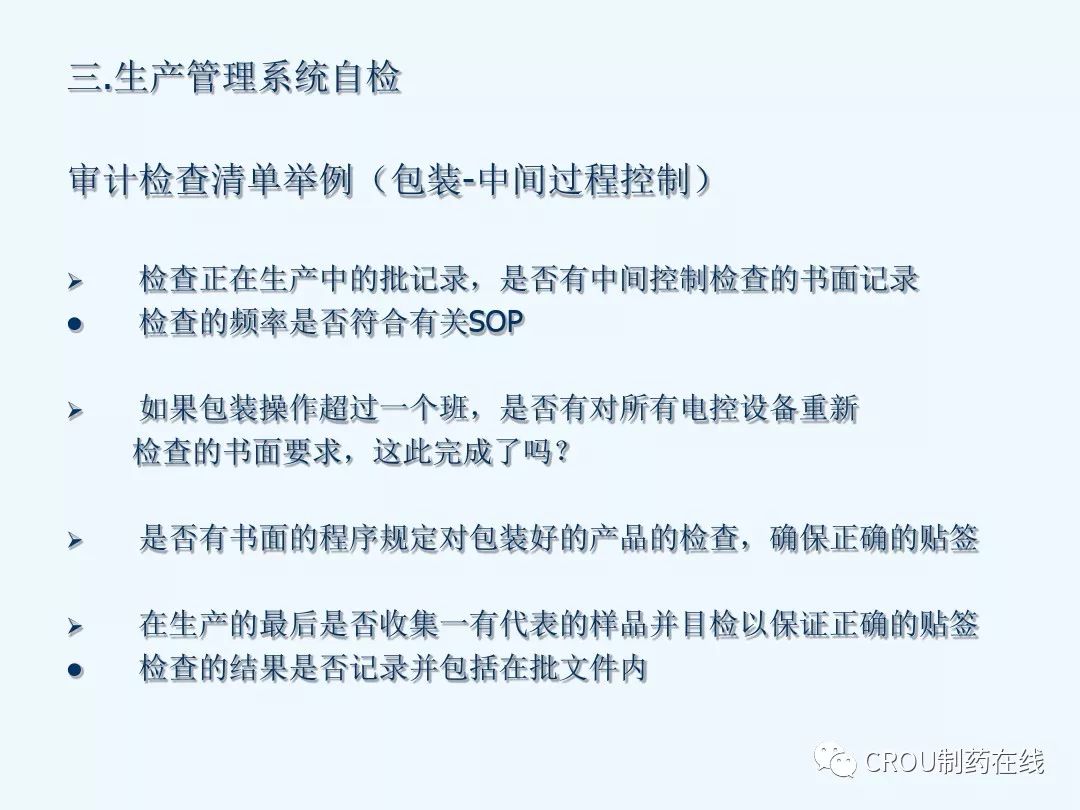 三.生产管理系统自检

审计检查清单举例（包装-中间过程控制）

➢ 检查正在生产中的批记录，是否有中间控制检查的书面记录
● 检查的频率是否符合有关SOP

➢ 如果包装操作超过一个班，是否有对所有电控设备重新检查的书面要求，这此完成了吗？

➢ 是否有书面的程序规定对包装好的产品的检查，确保正确的贴签

➢ 在生产的最后是否收集一有代表的样品并目检以保证正确的贴签
● 检查的结果是否记录并包括在批文件内

CROU制药在线